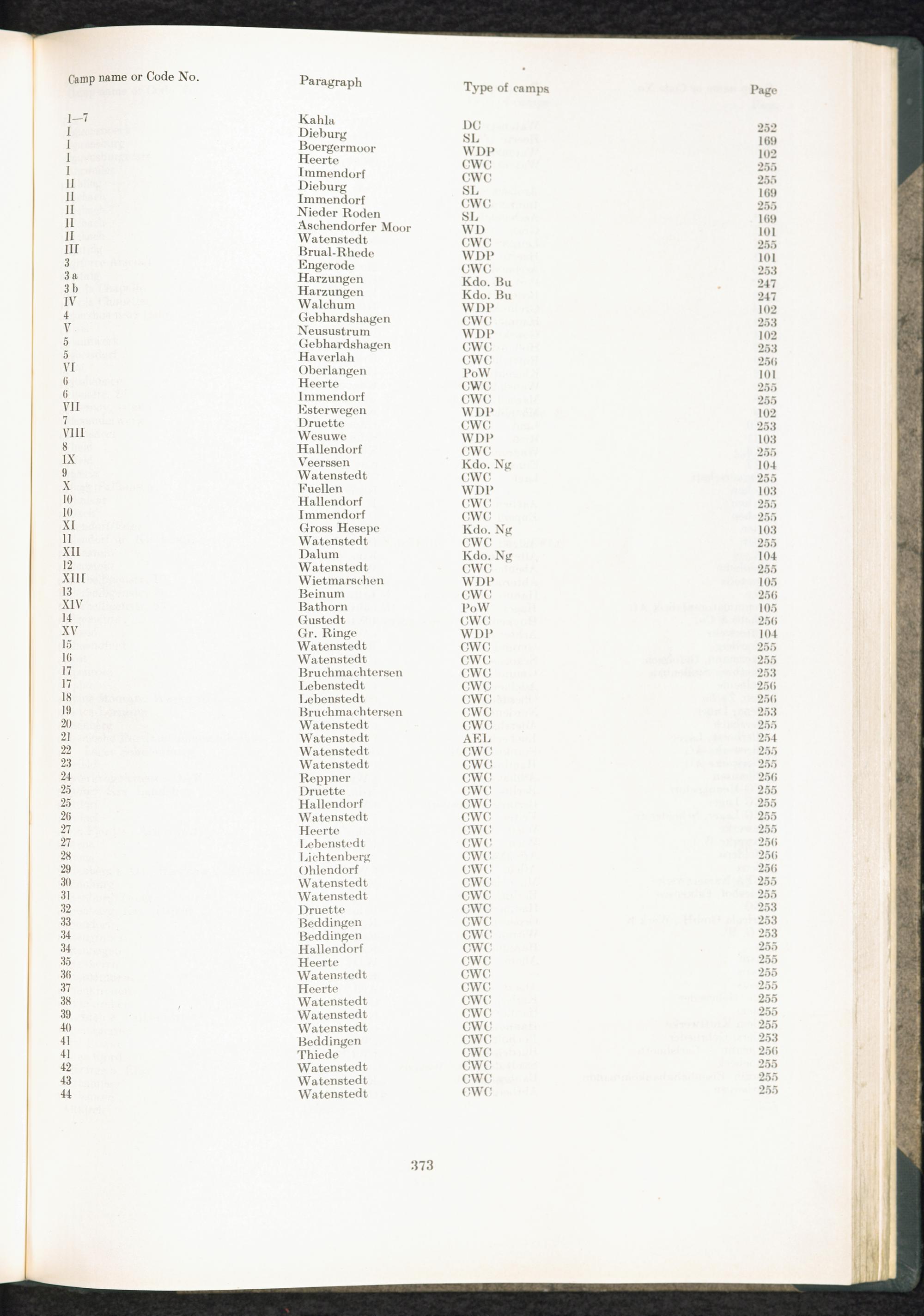 | Camp name or Code No. | Paragraph | Type of camps | Page |
|---|---|---|---|
| 1—7 | Kahla | DC | 252 |
| I | Dieburg | SL | 169 |
| I | Boergermoor | WDP | 102 |
| I | Heerte | CWC | 255 |
| I | Immendorf | CWC | 255 |
| II | Dieburg | SL | 169 |
| II | Immendorf | CWC | 255 |
| II | Nieder Roden | SL | 169 |
| II | Aschendorfer Moor | WD | 101 |
| II | Watenstedt | CWC | 255 |
| III | Brual-Rhede | WDP | 101 |
| 3 | Engerode | CWC | 253 |
| 3 a | Harzungen | Kdo. Bu | 247 |
| 3 b | Harzungen | Kdo. Bu | 247 |
| IV | Walchum | WDP | 102 |
| 4 | Gebhardshagen | CWC | 253 |
| V | Neusustrum | WDP | 102 |
| 5 | Gebhardshagen | CWC | 253 |
| 5 | Haverlah | CWC | 256 |
| VI | Oberlangen | PoW | 101 |
| 6 | Heerte | CWC | 255 |
| 6 | Immendorf | CWC | 255 |
| VII | Esterwegen | WDP | 102 |
| 7 | Druette | CWC | 253 |
| VIII | Wesuwe | WDP | 103 |
| 8 | Hallendorf | CWC | 255 |
| IX | Veerssen | Kdo. Ng | 104 |
| 9 | Watenstedt | CWC | 255 |
| X | Fuellen | WDP | 103 |
| 10 | Hallendorf | CWC | 255 |
| 10 | Immendorf | CWC | 255 |
| XI | Gross Hesepe | Kdo. Ng | 103 |
| 11 | Watenstedt | CWC | 255 |
| XII | Dalum | Kdo. Ng | 104 |
| 12 | Watenstedt | CWC | 255 |
| XIII | Wietmarschen | WDP | 105 |
| 13 | Beinum | CWC | 256 |
| XIV | Bathorn | PoW | 105 |
| 14 | Gustedt | CWC | 256 |
| XV | Gr. Ringe | WDP | 104 |
| 15 | Watenstedt | CWC | 255 |
| 16 | Watenstedt | CWC | 255 |
| 17 | Bruchmachtersen | CWC | 253 |
| 17 | Lebenstedt | CWC | 256 |
| 18 | Lebenstedt | CWC | 256 |
| 19 | Bruchmachtersen | CWC | 253 |
| 20 | Watenstedt | CWC | 255 |
| 21 | Watenstedt | AEL | 254 |
| 22 | Watenstedt | CWC | 255 |
| 23 | Watenstedt | CWC | 255 |
| 24 | Reppner | CWC | 256 |
| 25 | Druette | CWC | 255 |
| 25 | Hallendorf | CWC | 255 |
| 26 | Watenstedt | CWC | 255 |
| 27 | Heerte | CWC | 255 |
| 27 | Lebenstedt | CWC | 256 |
| 28 | Lichtenberg | CWC | 256 |
| 29 | Ohlendorf | CWC | 256 |
| 30 | Watenstedt | CWC | 255 |
| 31 | Watenstedt | CWC | 255 |
| 32 | Druette | CWC | 253 |
| 33 | Beddingen | CWC | 253 |
| 34 | Beddingen | CWC | 253 |
| 34 | Hallendorf | CWC | 255 |
| 35 | Heerte | CWC | 255 |
| 36 | Watenstedt | CWC | 255 |
| 37 | Heerte | CWC | 255 |
| 38 | Watenstedt | CWC | 255 |
| 39 | Watenstedt | CWC | 255 |
| 40 | Watenstedt | CWC | 255 |
| 41 | Beddingen | CWC | 253 |
| 41 | Thiede | CWC | 256 |
| 42 | Watenstedt | CWC | 255 |
| 43 | Watenstedt | CWC | 255 |
| 44 | Watenstedt | CWC | 255 |

373